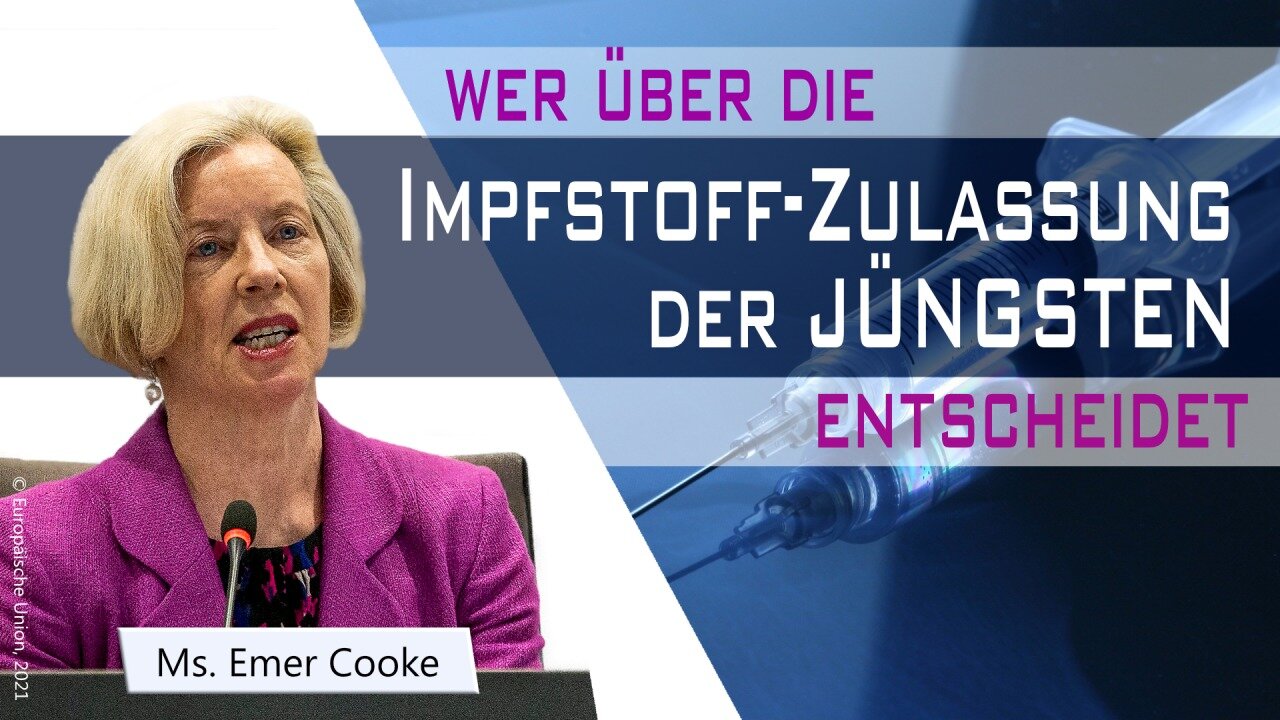 WER ÜBER DIE
IMPFSTOFF-ZULASSUNG
DER JÜNGSTEN
ENTSCHEIDET

© Europäische Union, 2021

Ms. Emer Cooke